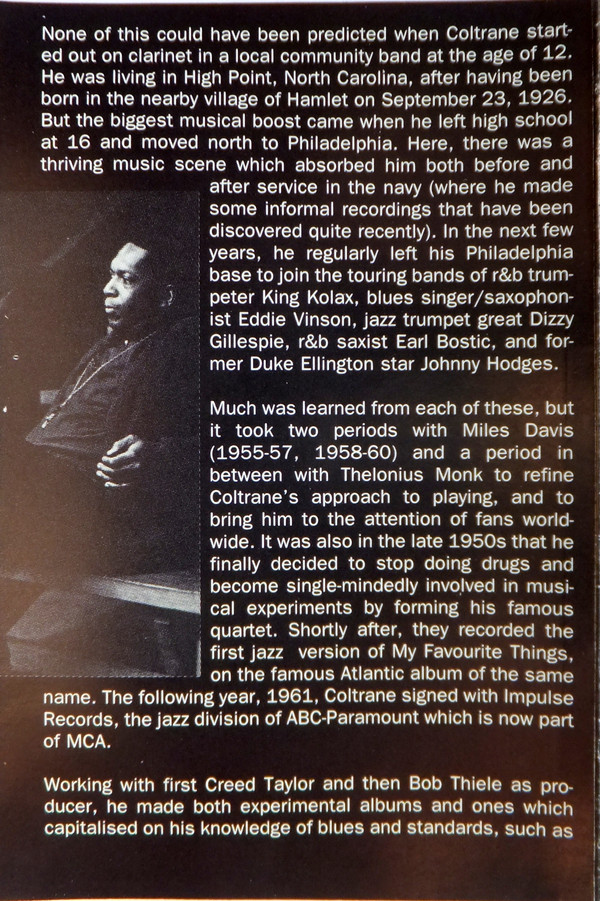 None of this could have been predicted when Coltrane started out on clarinet in a local community band at the age of 12. He was living in High Point, North Carolina, after having been born in the nearby village of Hamlet on September 23, 1926. But the biggest musical boost came when he left high school at 16 and moved north to Philadelphia. Here, there was a thriving music scene which absorbed him both before and after service in the navy (where he made some informal recordings that have been discovered quite recently). In the next few years, he regularly left his Philadelphia base to join the touring bands of r&b trumpeter King Kolax, blues singer/saxophonist Eddie Vinson, jazz trumpet great Dizzy Gillespie, r&b saxist Earl Bostic, and former Duke Ellington star Johnny Hodges.

Much was learned from each of these, but it took two periods with Miles Davis (1955-57, 1958-60) and a period in between with Thelonius Monk to refine Coltrane's approach to playing, and to bring him to the attention of fans worldwide. It was also in the late 1950s that he finally decided to stop doing drugs and become single-mindedly involved in musical experiments by forming his famous quartet. Shortly after, they recorded the first jazz version of My Favourite Things, on the famous Atlantic album of the same name. The following year, 1961, Coltrane signed with Impulse Records, the jazz division of ABC-Paramount which is now part of MCA.

Working with first Creed Taylor and then Bob Thiele as producer, he made both experimental albums and ones which capitalised on his knowledge of blues and standards, such as